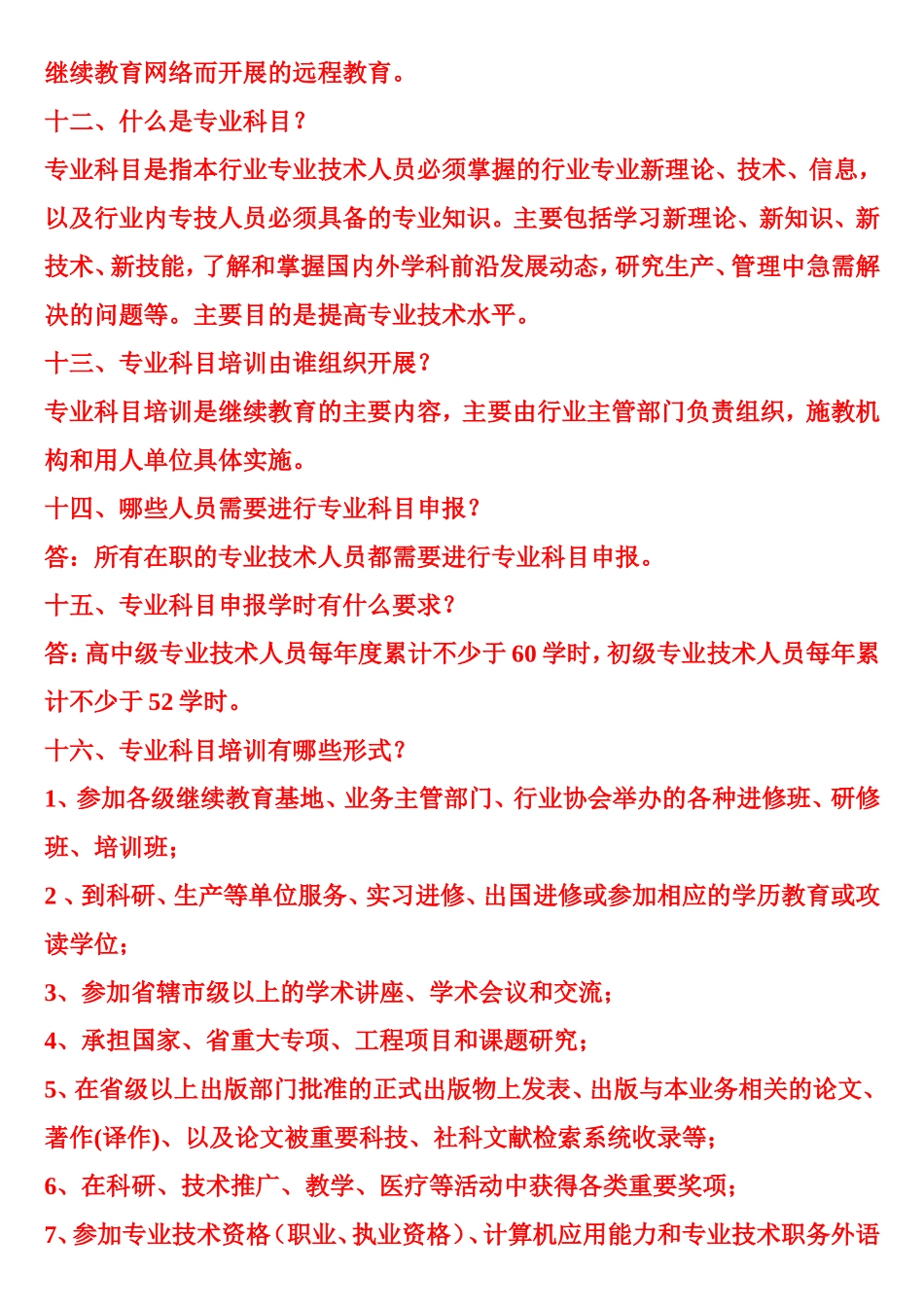 继续教育网络而开展的远程教育。

十二、什么是专业科目？

专业科目是指本行业专业技术人员必须掌握的行业专业新理论、技术、信息，以及行业内专技人员必须具备的专业知识。主要包括学习新理论、新知识、新技术、新技能，了解和掌握国内外学科前沿发展动态，研究生产、管理中急需解决的问题等。主要目的是提高专业技术水平。

十三、专业科目培训由谁组织开展？

专业科目培训是继续教育的主要内容，主要由行业主管部门负责组织，施教机构和用人单位具体实施。

十四、哪些人员需要进行专业科目申报？

答：所有在职的专业技术人员都需要进行专业科目申报。

十五、专业科目申报学时有什么要求？

答：高中级专业技术人员每年度累计不少于 60 学时，初级专业技术人员每年累计不少于 52 学时。

十六、专业科目培训有哪些形式？

1、参加各级继续教育基地、业务主管部门、行业协会举办的各种进修班、研修班、培训班；

2 、到科研、生产等单位服务、实习进修、出国进修或参加相应的学历教育或攻读学位；

3、参加省辖市级以上的学术讲座、学术会议和交流；

4、承担国家、省重大专项、工程项目和课题研究；

5、在省级以上出版部门批准的正式出版物上发表、出版与本业务相关的论文、著作(译作)、以及论文被重要科技、社科文献检索系统收录等；

6、在科研、技术推广、教学、医疗等活动中获得各类重要奖项；

7、参加专业技术资格（职业、执业资格）、计算机应用能力和专业技术职务外语